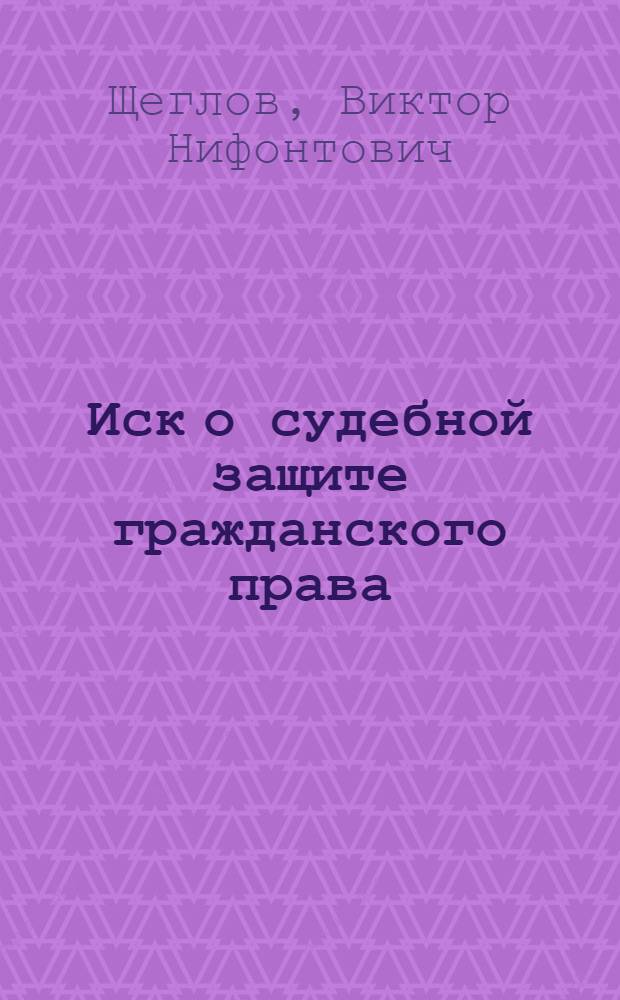 Щеглов, Виктор Нифонтович

Иск о судебной защите гражданского права